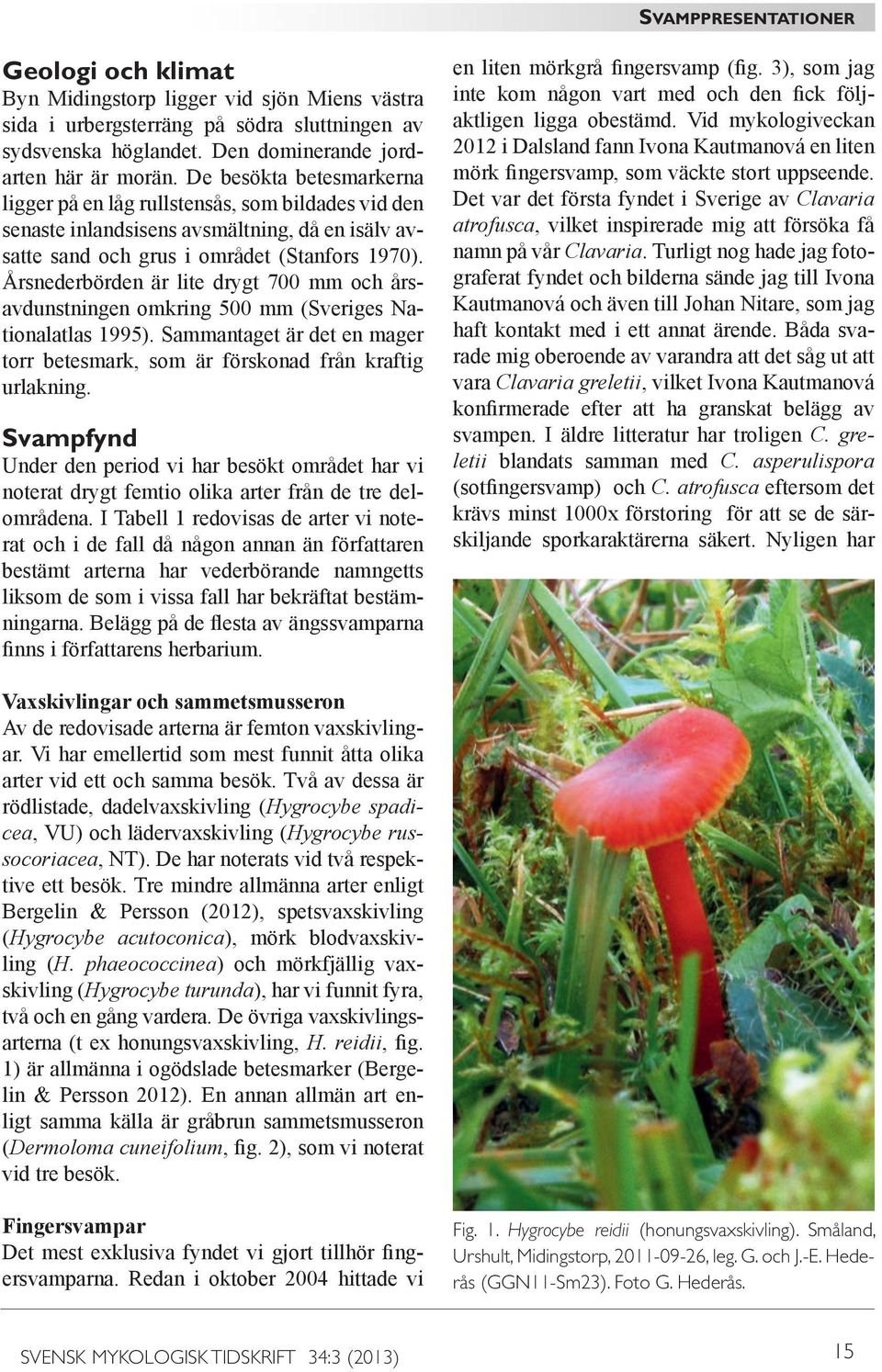 SVAMPPRESENTATIONER

Geologi och klimat
Byn Midingstorp ligger vid sjön Miens västra sida i urbergsterräng på södra sluttningen av sydsvenska höglandet. Den dominerande jordarten här är morän. De besökta betesmarkerna ligger på en låg rullstensås, som bildades vid den senaste inlandsisens avsmältning, då en isälv avsatte sand och grus i området (Stanfors 1970). Årsnederbörden är lite drygt 700 mm och årsavdunstningen omkring 500 mm (Sveriges Nationalatlas 1995). Sammantaget är det en mager torr betesmark, som är förskonad från kraftig urlakning.

Svampfynd
Under den period vi har besökt området har vi noterat drygt femtio olika arter från de tre delområdena. I Tabell 1 redovisas de arter vi noterat och i de fall då någon annan än författaren bestämt arterna har vederbörande namngetts liksom de som i vissa fall har bekräftat bestämningarna. Belägg på de flesta av ängssvamparna finns i författarens herbarium.

Vaxskivlingar och sammetsmusseron
Av de redovisade arterna är femton vaxskivlingar. Vi har emellertid som mest funnit åtta olika arter vid ett och samma besök. Två av dessa är rödlistade, dadelvaxskivling (Hygrocybe spadicea, VU) och lädervaxskivling (Hygrocybe russocoriacea, NT). De har noterats vid två respektive ett besök. Tre mindre allmänna arter enligt Bergelin & Persson (2012), spetsvaxskivling (Hygrocybe acutoconica), mörk blodvaxskivling (H. phaeococcinea) och mörkfjällig vaxskivling (Hygrocybe turunda), har vi funnit fyra, två och en gång vardera. De övriga vaxskivlingsarterna (t ex honungsvaxskivling, H. reidii, fig. 1) är allmänna i ogödslade betesmarker (Bergelin & Persson 2012). En annan allmän art enligt samma källa är gråbrun sammetsmusseron (Dermoloma cuneifolium, fig. 2), som vi noterat vid tre besök.

Fingersvampar
Det mest exklusiva fyndet vi gjort tillhör fingersvamparna. Redan i oktober 2004 hittade vi en liten mörkgrå fingersvamp (fig. 3), som jag inte kom någon vart med och den fick följaktligen ligga obestämd. Vid mykologiveckan 2012 i Dalsland fann Ivona Kautmanová en liten mörk fingersvamp, som väckte stort uppseende. Det var det första fyndet i Sverige av Clavaria atrofusca, vilket inspirerade mig att försöka få namn på vår Clavaria. Turligt nog hade jag fotograferat fyndet och bilderna sände jag till Ivona Kautmanová och även till Johan Nitare, som jag haft kontakt med i ett annat ärende. Båda svarade mig oberoende av varandra att det såg ut att vara Clavaria greletii, vilket Ivona Kautmanová konfirmerade efter att ha granskat belägg av svampen. I äldre litteratur har troligen C. greletii blandats samman med C. asperulispora (sotfingersvamp) och C. atrofusca eftersom det krävs minst 1000x förstoring för att se de särskiljande sporkaraktärerna säkert. Nyligen har

Fig. 1. Hygrocybe reidii (honungsvaxskivling). Småland, Urshult, Midingstorp, 2011-09-26, leg. G. och J.-E. Hederås (GGN11-Sm23). Foto G. Hederås.

SVENSK MYKOLOGISK TIDSKRIFT 34:3 (2013)

15